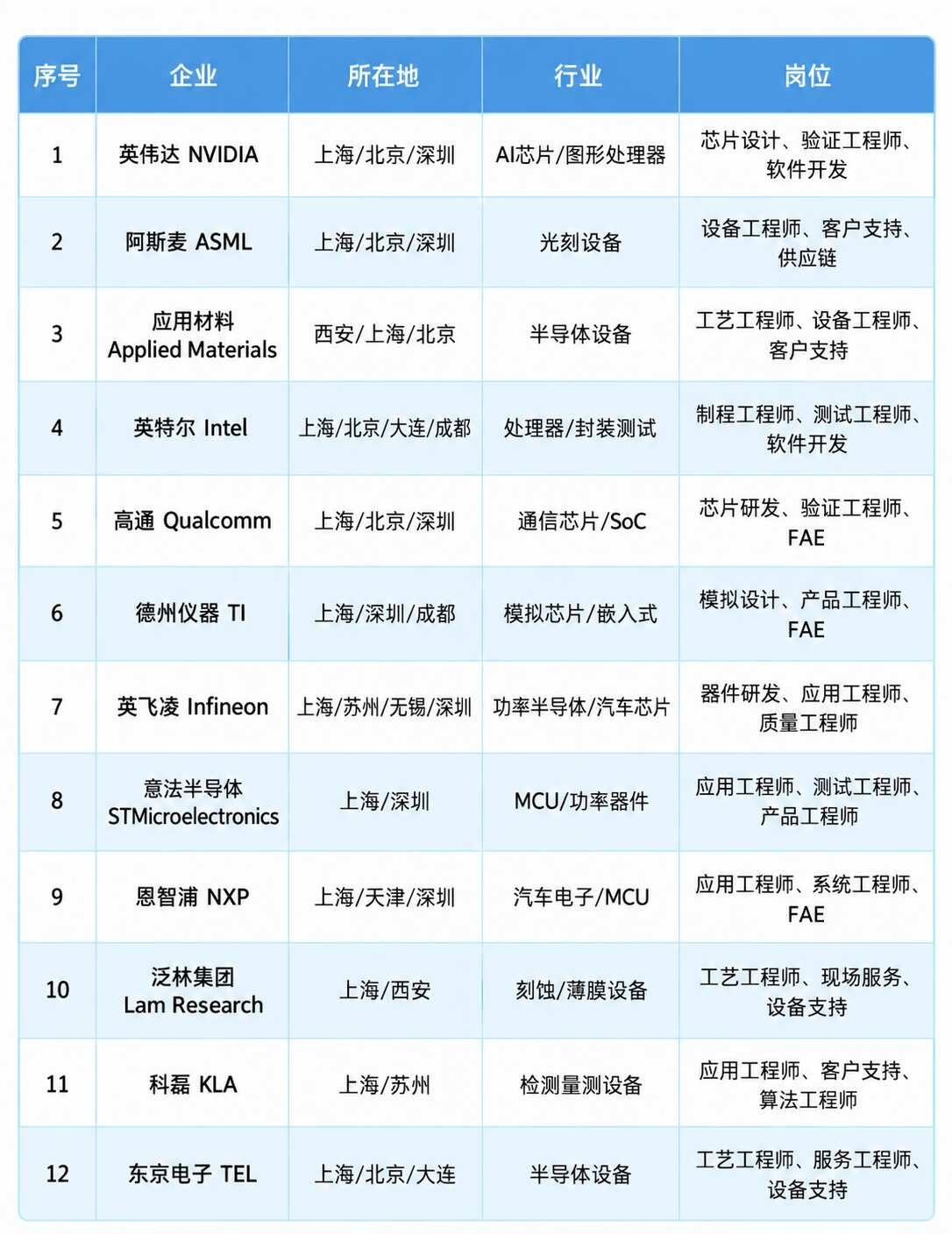 | 序号 | 企业 | 所在地 | 行业 | 岗位 |
|---|---|---|---|---|
| 1 | 英伟达 NVIDIA | 上海/北京/深圳 | AI芯片/图形处理器 | 芯片设计、验证工程师、软件开发 |
| 2 | 阿斯麦 ASML | 上海/北京/深圳 | 光刻设备 | 设备工程师、客户支持、供应链 |
| 3 | 应用材料 Applied Materials | 西安/上海/北京 | 半导体设备 | 工艺工程师、设备工程师、客户支持 |
| 4 | 英特尔 Intel | 上海/北京/大连/成都 | 处理器/封装测试 | 制程工程师、测试工程师、软件开发 |
| 5 | 高通 Qualcomm | 上海/北京/深圳 | 通信芯片/SoC | 芯片研发、验证工程师、FAE |
| 6 | 德州仪器 TI | 上海/深圳/成都 | 模拟芯片/嵌入式 | 模拟设计、产品工程师、FAE |
| 7 | 英飞凌 Infineon | 上海/苏州/无锡/深圳 | 功率半导体/汽车芯片 | 器件研发、应用工程师、质量工程师 |
| 8 | 意法半导体 STMicroelectronics | 上海/深圳 | MCU/功率器件 | 应用工程师、测试工程师、产品工程师 |
| 9 | 恩智浦 NXP | 上海/天津/深圳 | 汽车电子/MCU | 应用工程师、系统工程师、FAE |
| 10 | 泛林集团 Lam Research | 上海/西安 | 刻蚀/薄膜设备 | 工艺工程师、现场服务、设备支持 |
| 11 | 科磊 KLA | 上海/苏州 | 检测量测设备 | 应用工程师、客户支持、算法工程师 |
| 12 | 东京电子 TEL | 上海/北京/大连 | 半导体设备 | 工艺工程师、服务工程师、设备支持 |